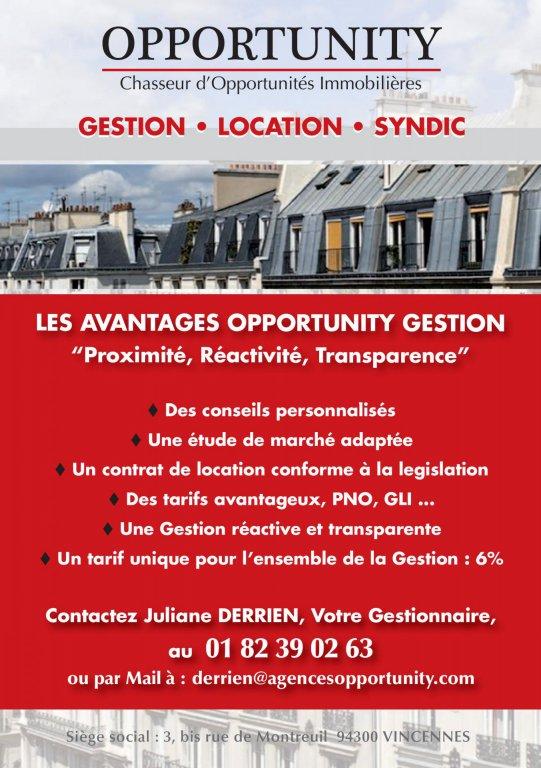 OPPORTUNITY
Chasseur d'Opportunités Immobilières

GESTION • LOCATION • SYNDIC

LES AVANTAGES OPPORTUNITY GESTION
"Proximité, Réactivité, Transparence"

♦ Des conseils personnalisés
♦ Une étude de marché adaptée
♦ Un contrat de location conforme à la legislation
♦ Des tarifs avantageux, PNO, GLI ...
♦ Une Gestion réactive et transparente
♦ Un tarif unique pour l'ensemble de la Gestion : 6%

Contactez Juliane DERRIEN, Votre Gestionnaire,
au 01 82 39 02 63
ou par Mail à : derrien@agencesopportunity.com

Siège social : 3, bis rue de Montreuil 94300 VINCENNES